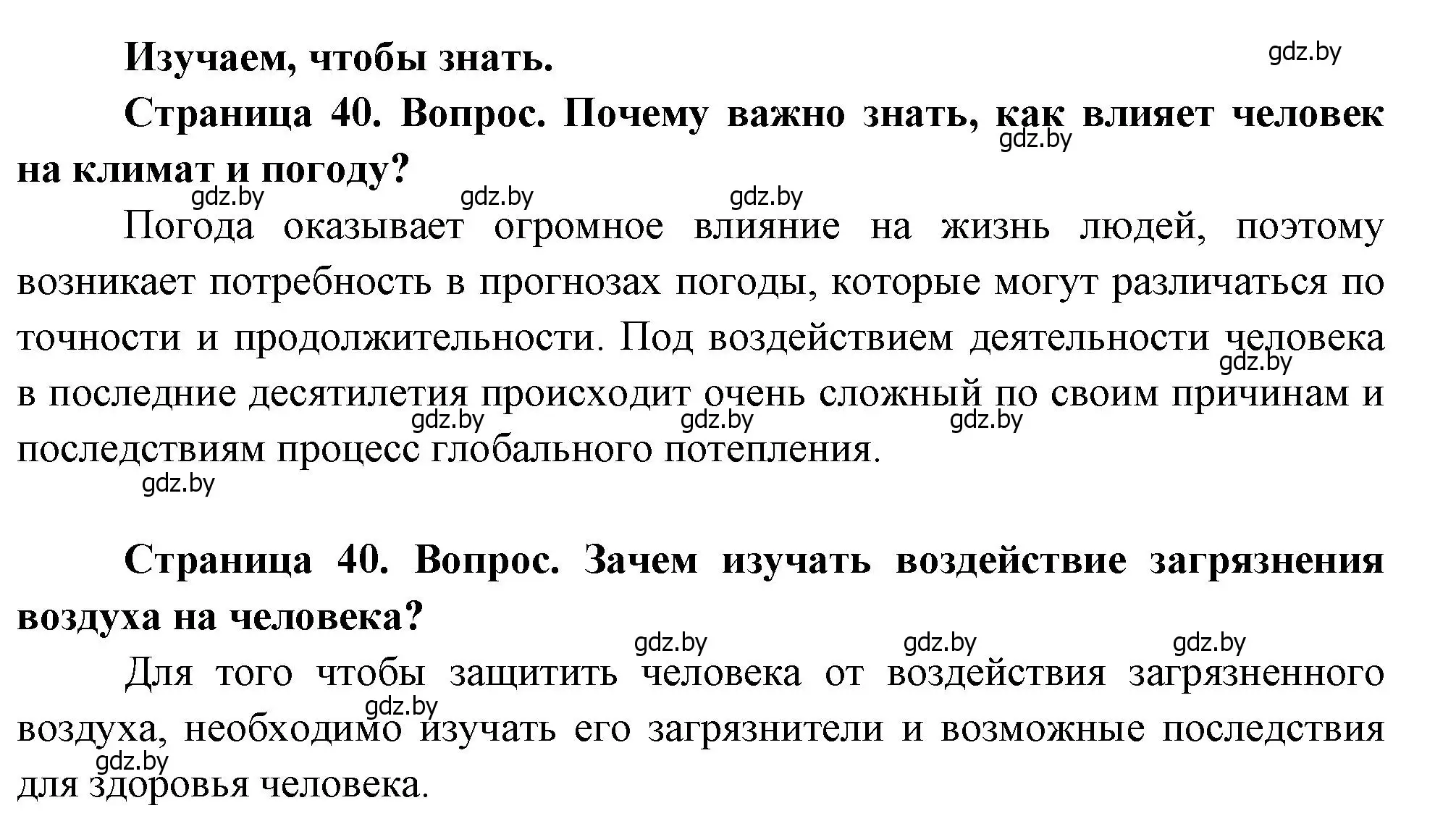 Изучаем, чтобы знать.

gdz.by

Страница 40. Вопрос. Почему важно знать, как влияет человек на климат и погоду?

gdz.by gdz.by gdz.by gdz.by

Погода оказывает огромное влияние на жизнь людей, поэтому возникает потребность в прогнозах погоды, которые могут различаться по точности и продолжительности. Под воздействием деятельности человека в последние десятилетия происходит очень сложный по своим причинам и последствиям процесс глобального потепления.

gdz.by gdz.by gdz.by gdz.by gdz.by

Страница 40. Вопрос. Зачем изучать воздействие загрязнения воздуха на человека?

gdz.by gdz.by gdz.by

Для того чтобы защитить человека от воздействия загрязненного воздуха, необходимо изучать его загрязнители и возможные последствия для здоровья человека.

gdz.by gdz.by